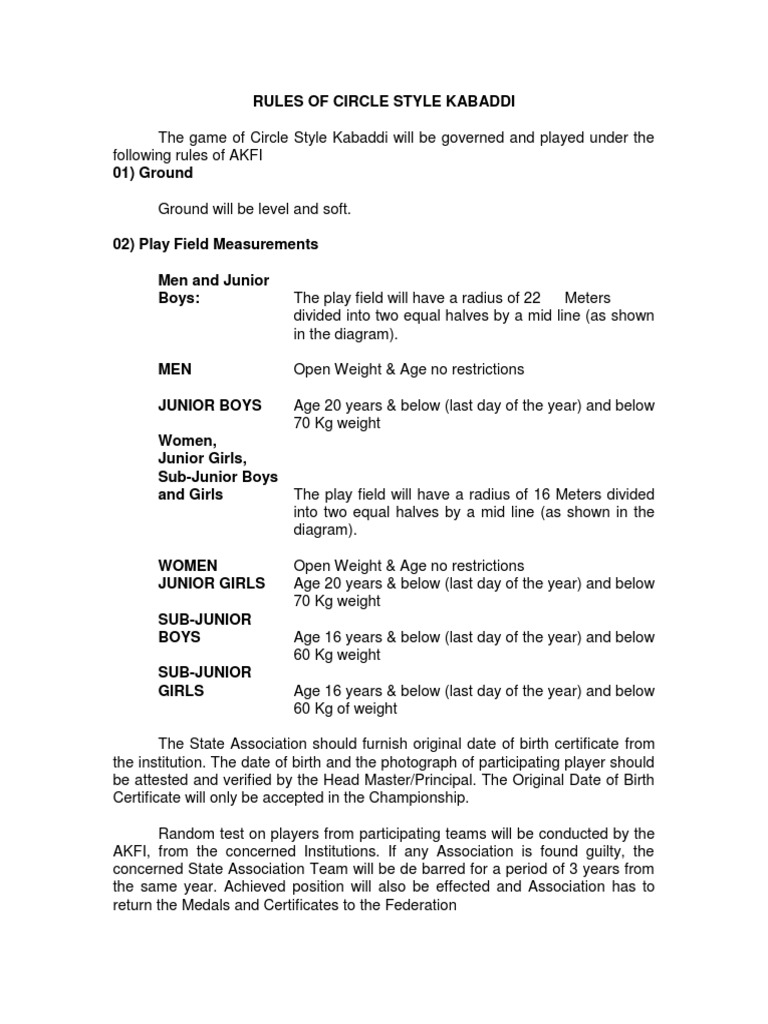 RULES OF CIRCLE STYLE KABADDI

The game of Circle Style Kabaddi will be governed and played under the following rules of AKFI

01) Ground

Ground will be level and soft.

02) Play Field Measurements

Men and Junior Boys: The play field will have a radius of 22 Meters divided into two equal halves by a mid line (as shown in the diagram).

MEN Open Weight & Age no restrictions

JUNIOR BOYS Age 20 years & below (last day of the year) and below 70 Kg weight

Women, Junior Girls, Sub-Junior Boys and Girls The play field will have a radius of 16 Meters divided into two equal halves by a mid line (as shown in the diagram).

WOMEN Open Weight & Age no restrictions

JUNIOR GIRLS Age 20 years & below (last day of the year) and below 70 Kg weight

SUB-JUNIOR BOYS Age 16 years & below (last day of the year) and below 60 Kg weight

SUB-JUNIOR GIRLS Age 16 years & below (last day of the year) and below 60 Kg of weight

The State Association should furnish original date of birth certificate from the institution. The date of birth and the photograph of participating player should be attested and verified by the Head Master/Principal. The Original Date of Birth Certificate will only be accepted in the Championship.

Random test on players from participating teams will be conducted by the AKFI, from the concerned Institutions. If any Association is found guilty, the concerned State Association Team will be de barred for a period of 3 years from the same year. Achieved position will also be effected and Association has to return the Medals and Certificates to the Federation